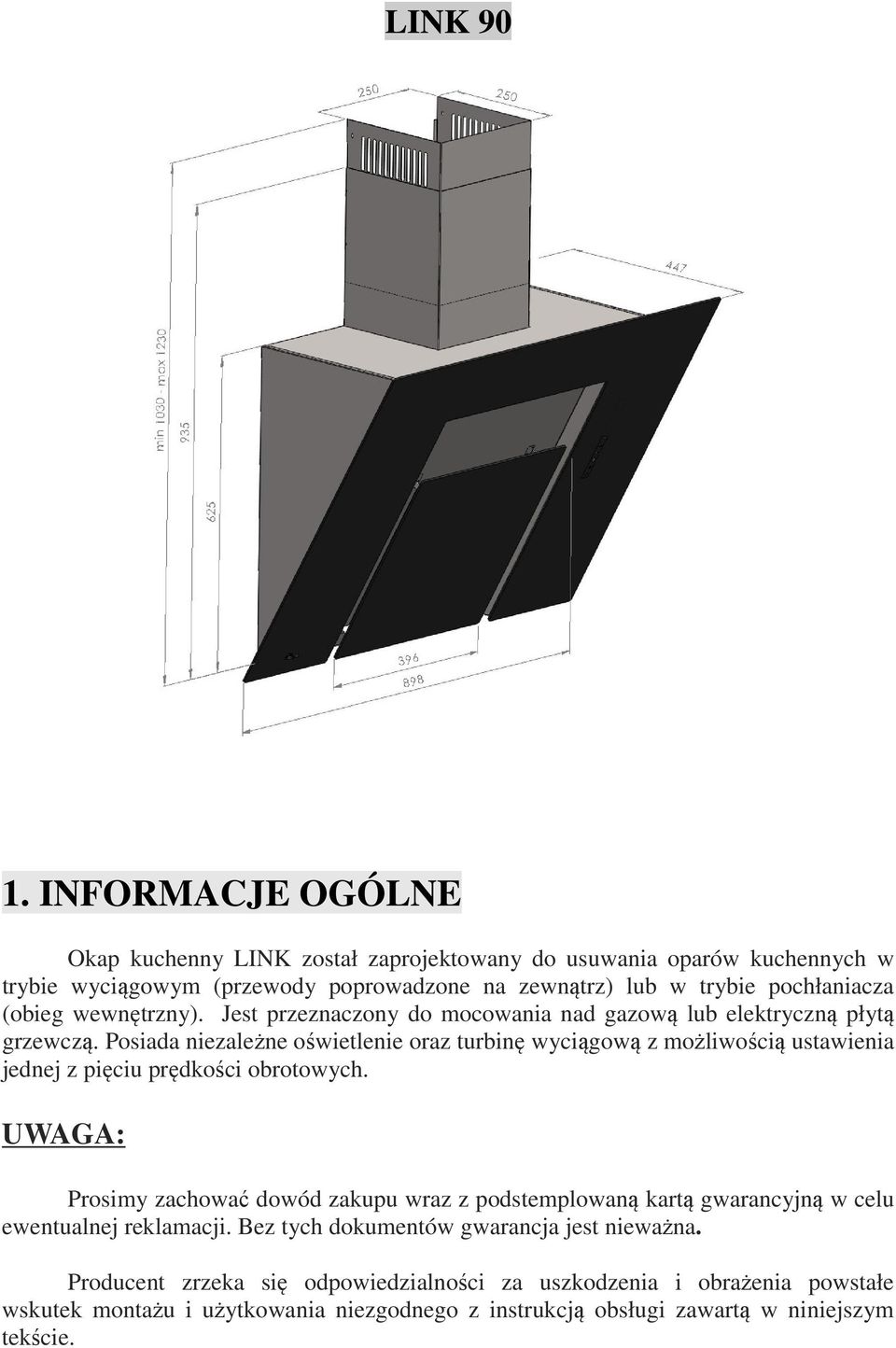 LINK 90

250

250

447

min 1030 - max 1230

935

625

396

898

1. INFORMACJE OGÓLNE

Okap kuchenny LINK został zaprojektowany do usuwania oparów kuchennych w trybie wyciągowym (przewody poprowadzone na zewnątrz) lub w trybie pochłaniacza (obieg wewnętrzny). Jest przeznaczony do mocowania nad gazową lub elektryczną płytą grzewczą. Posiada niezależne oświetlenie oraz turbinę wyciągową z możliwością ustawienia jednej z pięciu prędkości obrotowych.

UWAGA:

Prosimy zachować dowód zakupu wraz z podstemplowaną kartą gwarancyjną w celu ewentualnej reklamacji. Bez tych dokumentów gwarancja jest nieważna.

Producent zrzeka się odpowiedzialności za uszkodzenia i obrażenia powstałe wskutek montażu i użytkowania niezgodnego z instrukcją obsługi zawartą w niniejszym tekście.